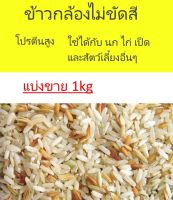 ข้าวกล้องไม่ขัดสี

โปรตีนสูง ใช้ได้กับ นก ไก่ เป็ด และสัตว์เลี้ยงอื่นๆ

แบ่งขาย 1kg